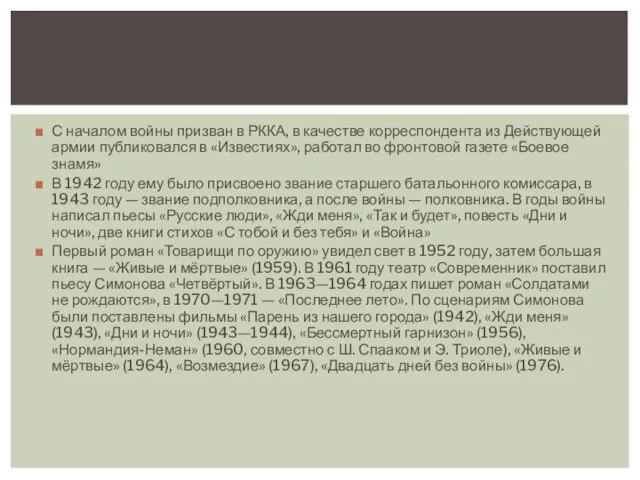 С началом войны призван в РККА, в качестве корреспондента из Действующей армии публиковался в «Известиях», работал во фронтовой газете «Боевое знамя»

В 1942 году ему было присвоено звание старшего батальонного комиссара, в 1943 году — звание подполковника, а после войны — полковника. В годы войны написал пьесы «Русские люди», «Жди меня», «Так и будет», повесть «Дни и ночи», две книги стихов «С тобой и без тебя» и «Война»

Первый роман «Товарищи по оружию» увидел свет в 1952 году, затем большая книга — «Живые и мёртвые» (1959). В 1961 году театр «Современник» поставил пьесу Симонова «Четвёртый». В 1963—1964 годах пишет роман «Солдатами не рождаются», в 1970—1971 — «Последнее лето». По сценариям Симонова были поставлены фильмы «Парень из нашего города» (1942), «Жди меня» (1943), «Дни и ночи» (1943—1944), «Бессмертный гарнизон» (1956), «Нормандия-Неман» (1960, совместно с Ш. Спааком и Э. Триоле), «Живые и мёртвые» (1964), «Возмездие» (1967), «Двадцать дней без войны» (1976).